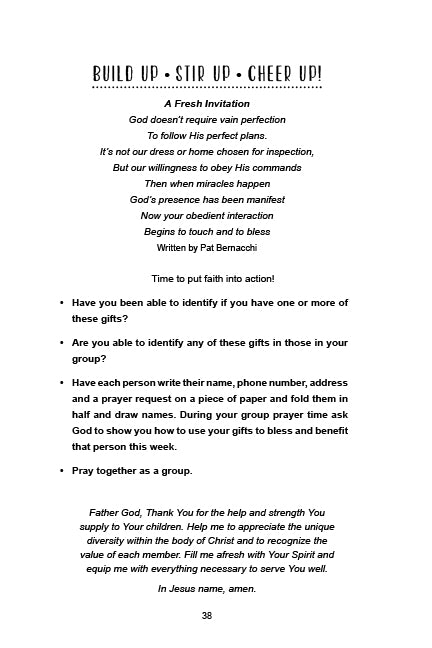 BUILD UP • STIR UP • CHEER UP!

A Fresh Invitation
God doesn't require vain perfection
To follow His perfect plans.
It's not our dress or home chosen for inspection,
But our willingness to obey His commands
Then when miracles happen
God's presence has been manifest
Now your obedient interaction
Begins to touch and to bless
Written by Pat Bernacchi

Time to put faith into action!

• Have you been able to identify if you have one or more of these gifts?

• Are you able to identify any of these gifts in those in your group?

• Have each person write their name, phone number, address and a prayer request on a piece of paper and fold them in half and draw names. During your group prayer time ask God to show you how to use your gifts to bless and benefit that person this week.

• Pray together as a group.

Father God, Thank You for the help and strength You supply to Your children. Help me to appreciate the unique diversity within the body of Christ and to recognize the value of each member. Fill me afresh with Your Spirit and equip me with everything necessary to serve You well.

In Jesus name, amen.

38